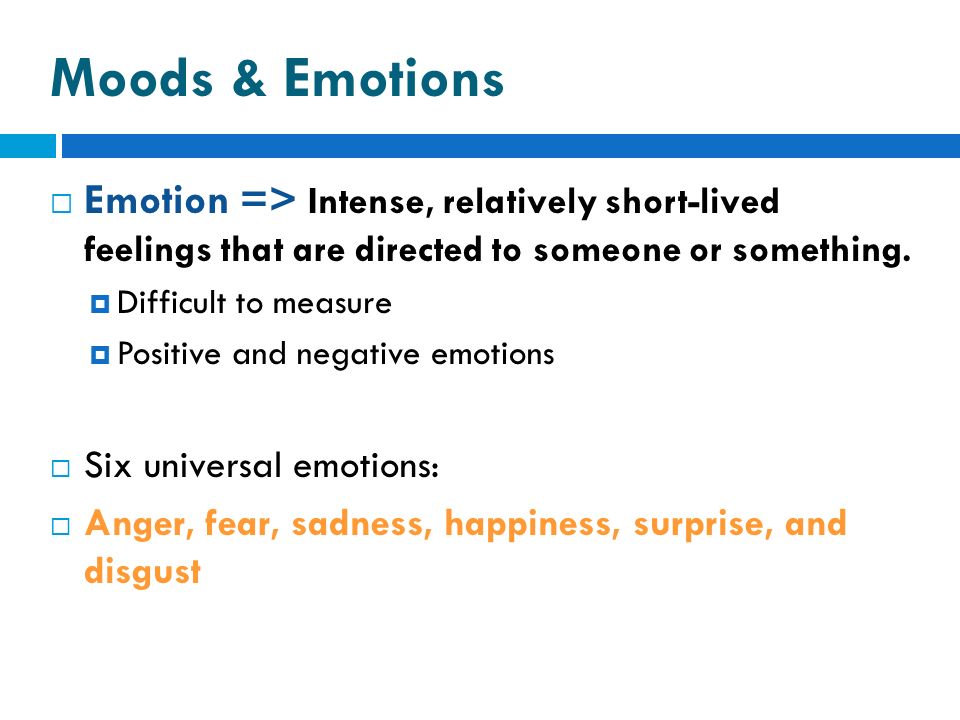 Moods & Emotions

Emotion => Intense, relatively short-lived feelings that are directed to someone or something.

Difficult to measure

Positive and negative emotions

Six universal emotions:

Anger, fear, sadness, happiness, surprise, and disgust